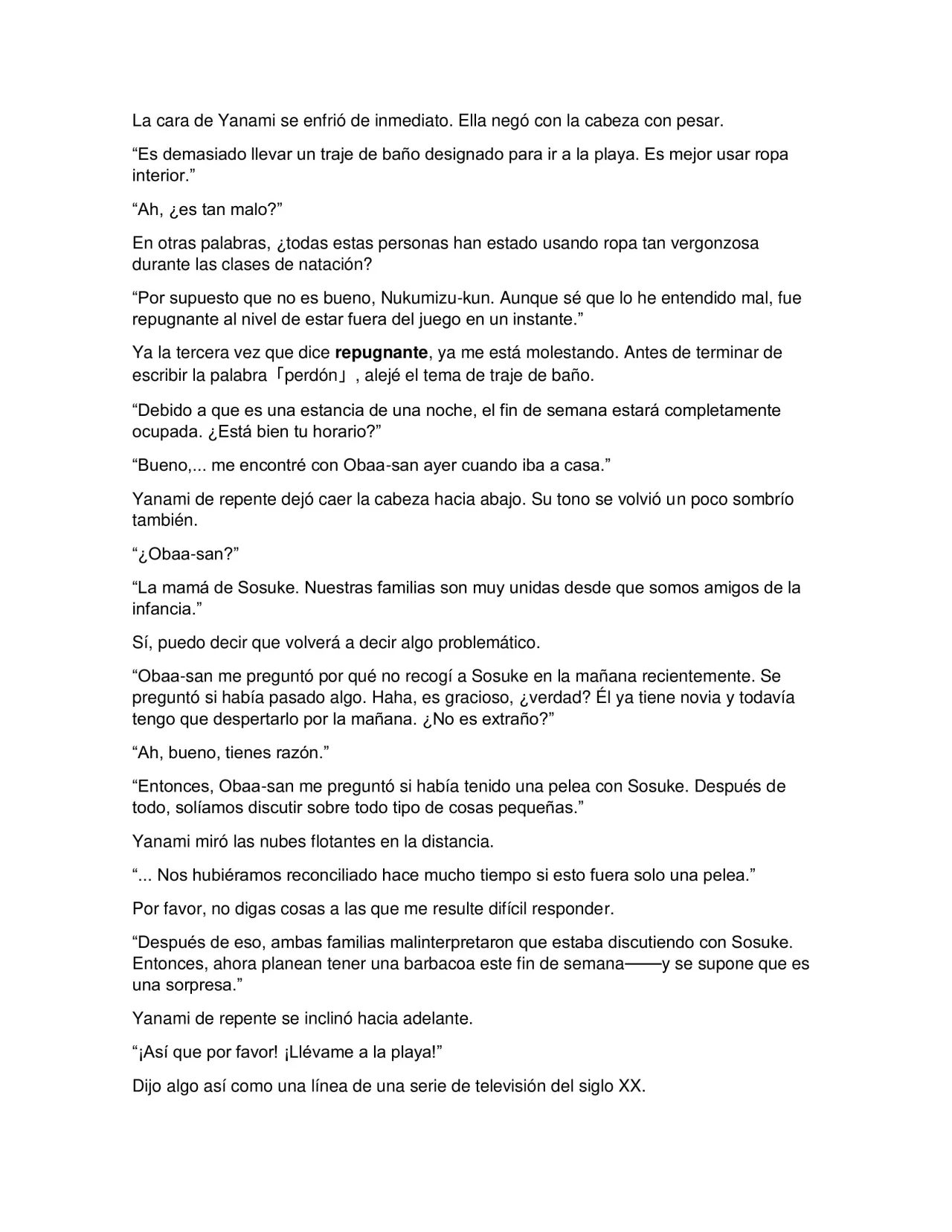 La cara de Yanami se enfrió de inmediato. Ella negó con la cabeza con pesar.

"Es demasiado llevar un traje de baño designado para ir a la playa. Es mejor usar ropa interior."

"Ah, ¿es tan malo?"

En otras palabras, ¿todas estas personas han estado usando ropa tan vergonzosa durante las clases de natación?

"Por supuesto que no es bueno, Nukumizu-kun. Aunque sé que lo he entendido mal, fue repugnante al nivel de estar fuera del juego en un instante."

Ya la tercera vez que dice repugnante, ya me está molestando. Antes de terminar de escribir la palabra「perdón」, alejé el tema de traje de baño.

"Debido a que es una estancia de una noche, el fin de semana estará completamente ocupada. ¿Está bien tu horario?"

"Bueno,... me encontré con Obaa-san ayer cuando iba a casa."

Yanami de repente dejó caer la cabeza hacia abajo. Su tono se volvió un poco sombrío también.

"¿Obaa-san?"

"La mamá de Sosuke. Nuestras familias son muy unidas desde que somos amigos de la infancia."

Sí, puedo decir que volverá a decir algo problemático.

"Obaa-san me preguntó por qué no recogí a Sosuke en la mañana recientemente. Se preguntó si había pasado algo. Haha, es gracioso, ¿verdad? Él ya tiene novia y todavía tengo que despertarlo por la mañana. ¿No es extraño?"

"Ah, bueno, tienes razón."

"Entonces, Obaa-san me preguntó si había tenido una pelea con Sosuke. Después de todo, solíamos discutir sobre todo tipo de cosas pequeñas."

Yanami miró las nubes flotantes en la distancia.

"... Nos hubiéramos reconciliado hace mucho tiempo si esto fuera solo una pelea."

Por favor, no digas cosas a las que me resulte difícil responder.

"Después de eso, ambas familias malinterpretaron que estaba discutiendo con Sosuke. Entonces, ahora planean tener una barbacoa este fin de semana——y se supone que es una sorpresa."

Yanami de repente se inclinó hacia adelante.

"¡Así que por favor! ¡Llévame a la playa!"

Dijo algo así como una línea de una serie de televisión del siglo XX.